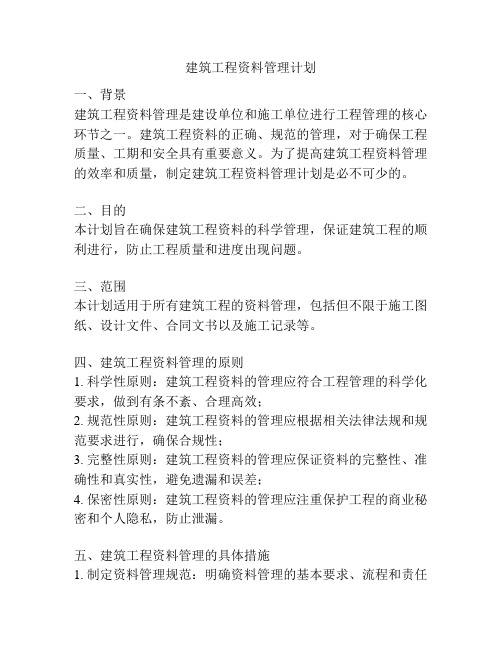 建筑工程资料管理计划

一、背景
建筑工程资料管理是建设单位和施工单位进行工程管理的核心环节之一。建筑工程资料的正确、规范的管理，对于确保工程质量、工期和安全具有重要意义。为了提高建筑工程资料管理的效率和质量，制定建筑工程资料管理计划是必不可少的。

二、目的
本计划旨在确保建筑工程资料的科学管理，保证建筑工程的顺利进行，防止工程质量和进度出现问题。

三、范围
本计划适用于所有建筑工程的资料管理，包括但不限于施工图纸、设计文件、合同文书以及施工记录等。

四、建筑工程资料管理的原则
1. 科学性原则：建筑工程资料的管理应符合工程管理的科学化要求，做到有条不紊、合理高效；
2. 规范性原则：建筑工程资料的管理应根据相关法律法规和规范要求进行，确保合规性；
3. 完整性原则：建筑工程资料的管理应保证资料的完整性、准确性和真实性，避免遗漏和误差；
4. 保密性原则：建筑工程资料的管理应注重保护工程的商业秘密和个人隐私，防止泄漏。

五、建筑工程资料管理的具体措施
1. 制定资料管理规范：明确资料管理的基本要求、流程和责任